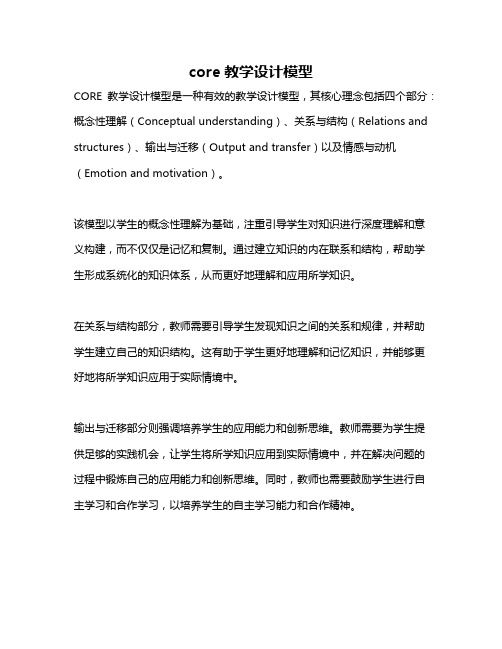 core 教学设计模型

CORE 教学设计模型是一种有效的教学设计模型，其核心理念包括四个部分：概念性理解（Conceptual understanding）、关系与结构（Relations and structures）、输出与迁移（Output and transfer）以及情感与动机（Emotion and motivation）。

该模型以学生的概念性理解为基础，注重引导学生对知识进行深度理解和意义构建，而不仅仅是记忆和复制。通过建立知识的内在联系和结构，帮助学生形成系统化的知识体系，从而更好地理解和应用所学知识。

在关系与结构部分，教师需要引导学生发现知识之间的关系和规律，并帮助学生建立自己的知识结构。这有助于学生更好地理解和记忆知识，并能够更好地将所学知识应用于实际情境中。

输出与迁移部分则强调培养学生的应用能力和创新思维。教师需要为学生提供足够的实践机会，让学生将所学知识应用到实际情境中，并在解决问题的过程中锻炼自己的应用能力和创新思维。同时，教师也需要鼓励学生进行自主学习和合作学习，以培养学生的自主学习能力和合作精神。